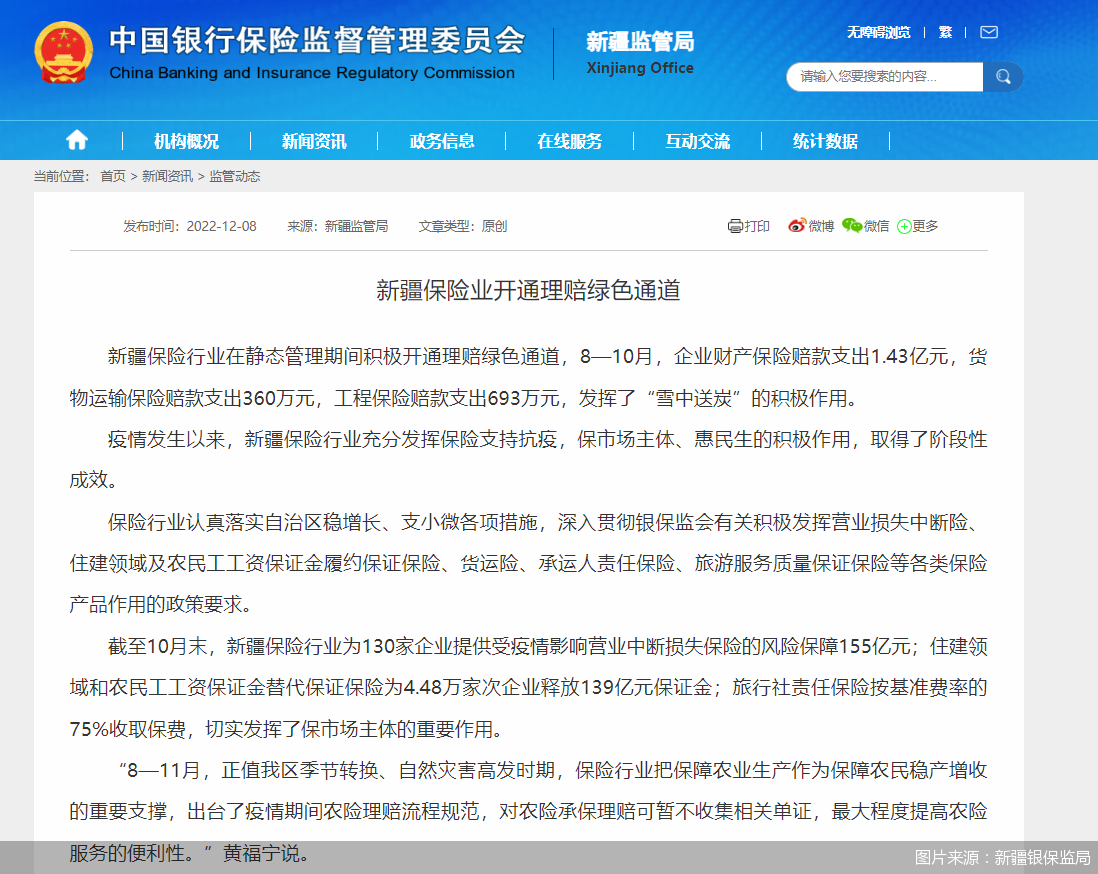 中国银行保险监督管理委员会
China Banking and Insurance Regulatory Commission

新疆监管局
Xinjiang Office

无障碍浏览 | 繁 |

请输入您要搜索的内容...

机构概况 | 新闻资讯 | 政务信息 | 在线服务 | 互动交流 | 统计数据

当前位置： 首页 > 新闻资讯 > 监管动态

发布时间：2022-12-08 来源：新疆监管局 文章类型：原创

打印 微博 微信 更多

新疆保险业开通理赔绿色通道

新疆保险行业在静态管理期间积极开通理赔绿色通道，8—10月，企业财产保险赔款支出1.43亿元，货物运输保险赔款支出360万元，工程保险赔款支出693万元，发挥了“雪中送炭”的积极作用。

疫情发生以来，新疆保险行业充分发挥保险支持抗疫，保市场主体、惠民生的积极作用，取得了阶段性成效。

保险行业认真落实自治区稳增长、支小微各项措施，深入贯彻银保监会有关积极发挥营业损失中断险、住建领域及农民工工资保证金履约保证保险、货运险、承运人责任保险、旅游服务质量保证保险等各类保险产品作用的政策要求。

截至10月末，新疆保险行业为130家企业提供受疫情影响营业中断损失保险的风险保障155亿元；住建领域和农民工工资保证金替代保证保险为4.48万家次企业释放139亿元保证金；旅行社责任保险按基准费率的75%收取保费，切实发挥了保市场主体的重要作用。

“8—11月，正值我区季节转换、自然灾害高发时期，保险行业把保障农业生产作为保障农民稳产增收的重要支撑，出台了疫情期间农险理赔流程规范，对农险承保理赔可暂不收集相关单证，最大程度提高农险服务的便利性。”黄福宁说。

图片来源：新疆银保监局